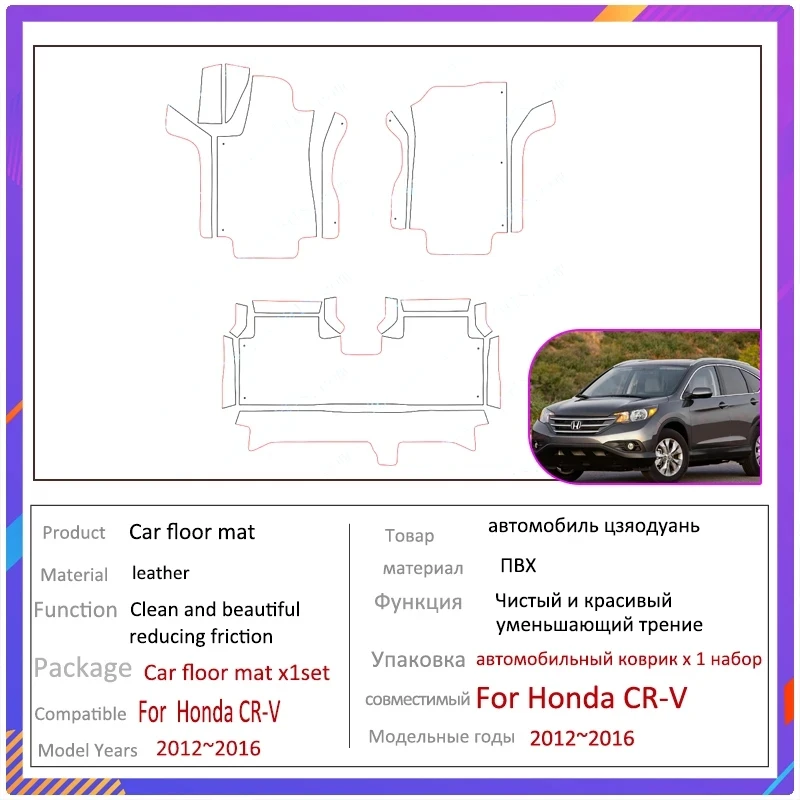 Product Car floor mat

Material leather

Function Clean and beautiful reducing friction

Package Car floor mat x1set

Compatible For Honda CR-V

Model Years 2012~2016

Товар автомобиль цзяодуань

материал ПВХ

Функция Чистый и красивый уменьшающий трение

Упаковка автомобильный коврик x 1 набор

совместимый For Honda CR-V

Модельные годы 2012~2016